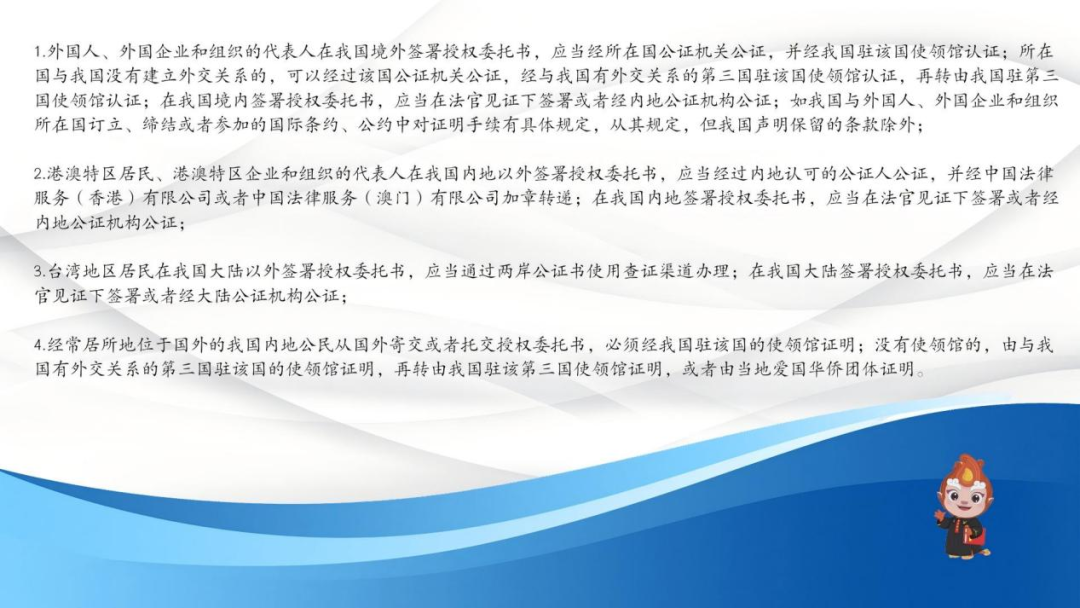 1.外国人、外国企业和组织的代表人在我国境外签署授权委托书，应当经所在国公证机关公证，并经我国驻该国使领馆认证；所在国与我国没有建立外交关系的，可以经过该国公证机关公证，经与我国有外交关系的第三国驻该国使领馆认证，再转由我国驻第三国使领馆认证；在我国境内签署授权委托书，应当在法官见证下签署或者经内地公证机构公证；如我国与外国人、外国企业和组织所在国订立、缔结或者参加的国际条约、公约中对证明手续有具体规定，从其规定，但我国声明保留的条款除外；

2.港澳特区居民、港澳特区企业和组织的代表人在我国内地以外签署授权委托书，应当经过内地认可的公证人公证，并经中国法律服务（香港）有限公司或者中国法律服务（澳门）有限公司加章转递；在我国内地签署授权委托书，应当在法官见证下签署或者经内地公证机构公证；

3.台湾地区居民在我国大陆以外签署授权委托书，应当通过两岸公证书使用查证渠道办理；在我国大陆签署授权委托书，应当在法官见证下签署或者经大陆公证机构公证；

4.经常居所地位于国外的我国内地公民从国外寄交或者托交授权委托书，必须经我国驻该国的使领馆证明；没有使领馆的，由与我国有外交关系的第三国驻该国的使领馆证明，再转由我国驻该第三国使领馆证明，或者由当地爱国华侨团体证明。